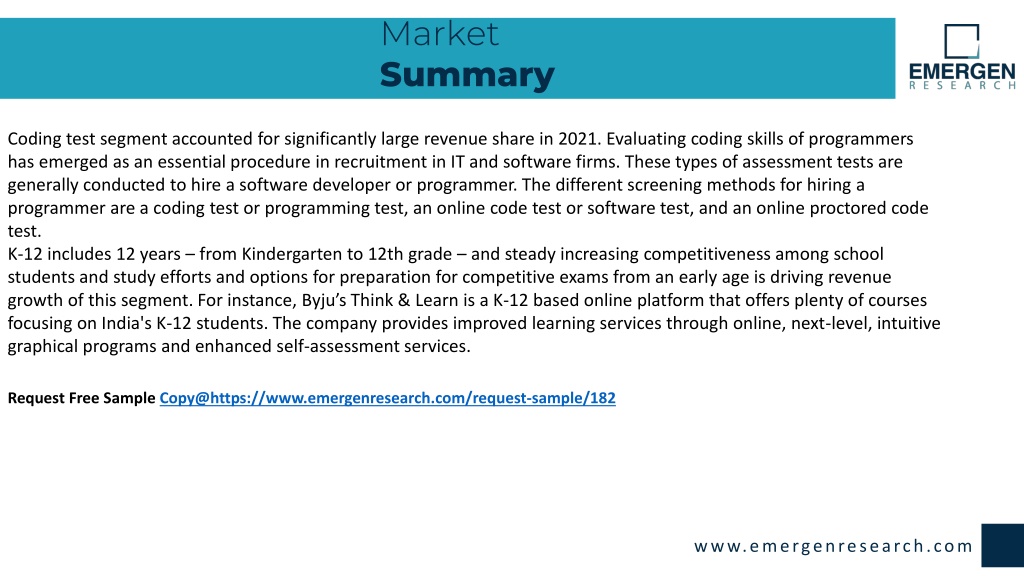 Market
Summary

EMERGEN
RESEARCH

Coding test segment accounted for significantly large revenue share in 2021. Evaluating coding skills of programmers has emerged as an essential procedure in recruitment in IT and software firms. These types of assessment tests are generally conducted to hire a software developer or programmer. The different screening methods for hiring a programmer are a coding test or programming test, an online code test or software test, and an online proctored code test.
K-12 includes 12 years – from Kindergarten to 12th grade – and steady increasing competitiveness among school students and study efforts and options for preparation for competitive exams from an early age is driving revenue growth of this segment. For instance, Byju's Think & Learn is a K-12 based online platform that offers plenty of courses focusing on India's K-12 students. The company provides improved learning services through online, next-level, intuitive graphical programs and enhanced self-assessment services.

Request Free Sample Copy@https://www.emergenresearch.com/request-sample/182

www.emergenresearch.com